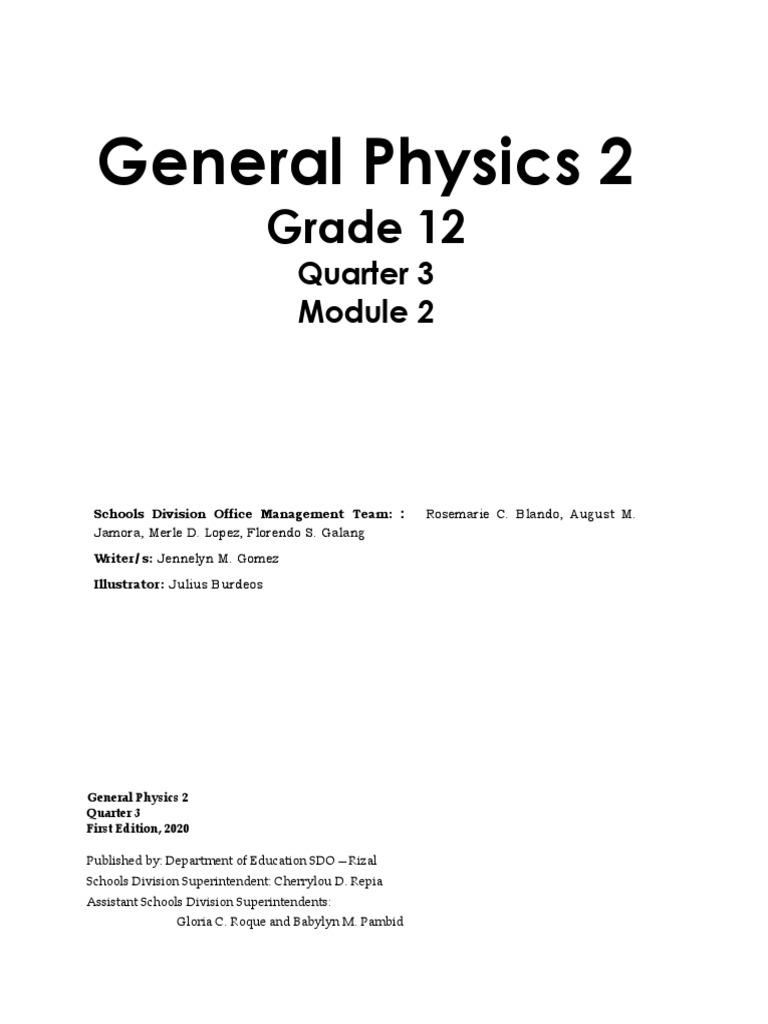 General Physics 2

Grade 12

Quarter 3

Module 2

Schools Division Office Management Team: : Rosemarie C. Blando, August M. Jamora, Merle D. Lopez, Florendo S. Galang

Writer/s: Jennelyn M. Gomez

Illustrator: Julius Burdeos

General Physics 2
Quarter 3
First Edition, 2020

Published by: Department of Education SDO – Rizal
Schools Division Superintendent: Cherrylou D. Repia
Assistant Schools Division Superintendents:
Gloria C. Roque and Babylyn M. Pambid